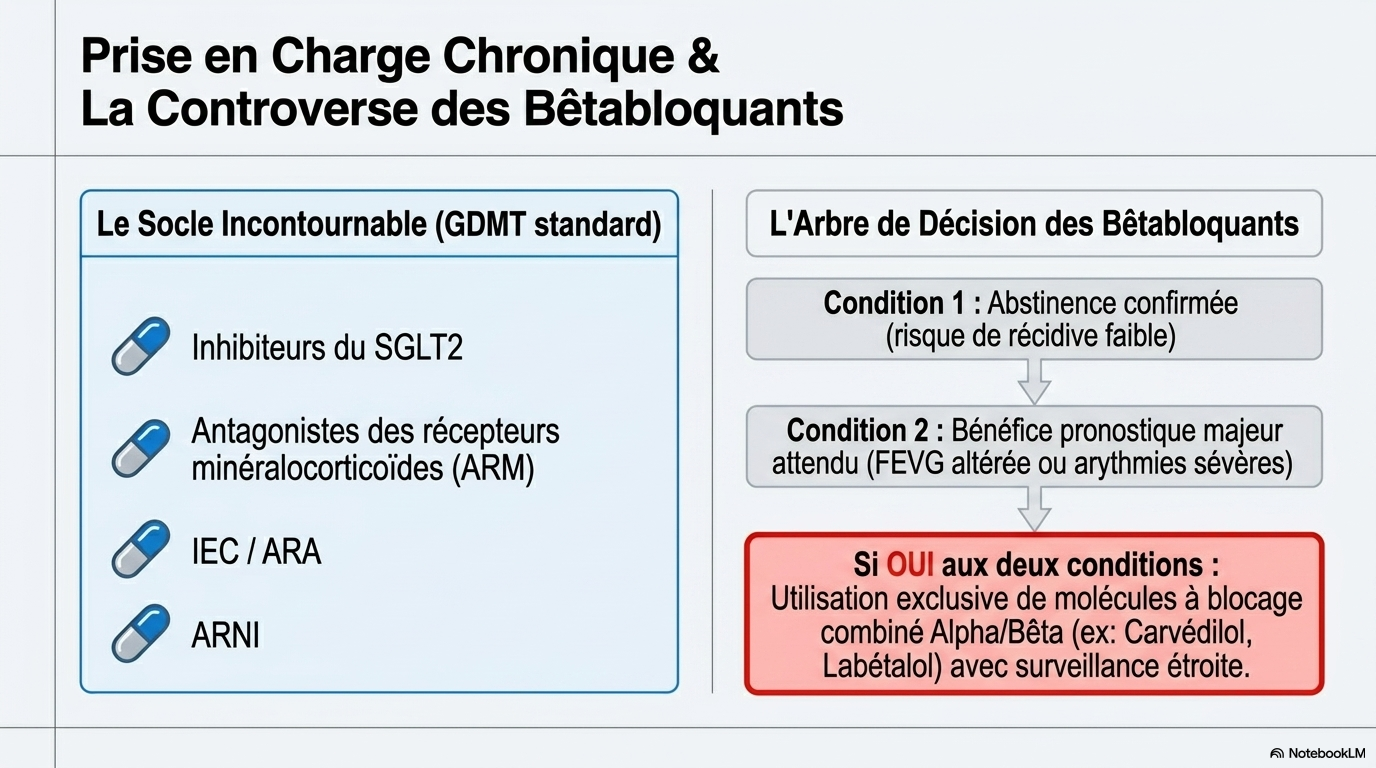 Prise en Charge Chronique &
La Controverse des Bêtabloquants

Le Socle Incontournable (GDMT standard)

Inhibiteurs du SGLT2

Antagonistes des récepteurs minéralocorticoïdes (ARM)

IEC / ARA

ARNI

L'Arbre de Décision des Bêtabloquants

Condition 1 : Abstinence confirmée (risque de récidive faible)

Condition 2 : Bénéfice pronostique majeur attendu (FEVG altérée ou arythmies sévères)

Si OUI aux deux conditions : Utilisation exclusive de molécules à blocage combiné Alpha/Bêta (ex: Carvédilol, Labétalol) avec surveillance étroite.

NotebookLM